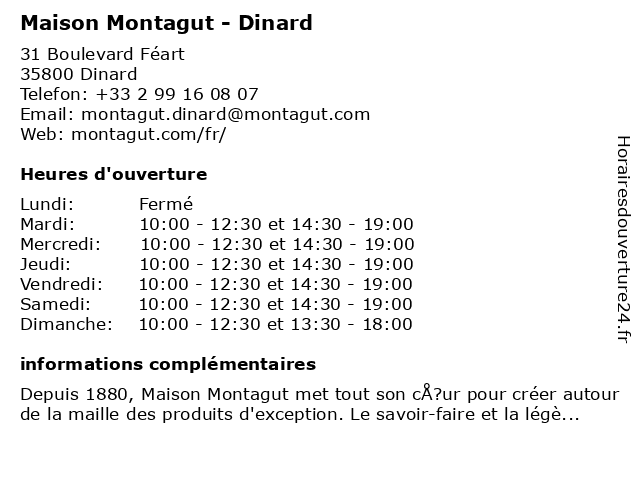 Maison Montagut - Dinard

31 Boulevard Féart
35800 Dinard
Telefon: +33 2 99 16 08 07
Email: montagut.dinard@montagut.com
Web: montagut.com/fr/

Heures d'ouverture

Lundi: Fermé
Mardi: 10:00 - 12:30 et 14:30 - 19:00
Mercredi: 10:00 - 12:30 et 14:30 - 19:00
Jeudi: 10:00 - 12:30 et 14:30 - 19:00
Vendredi: 10:00 - 12:30 et 14:30 - 19:00
Samedi: 10:00 - 12:30 et 14:30 - 19:00
Dimanche: 10:00 - 12:30 et 13:30 - 18:00

informations complémentaires

Depuis 1880, Maison Montagut met tout son cÅ?ur pour créer autour de la maille des produits d'exception. Le savoir-faire et la légè...

Horairesdouverture24.fr